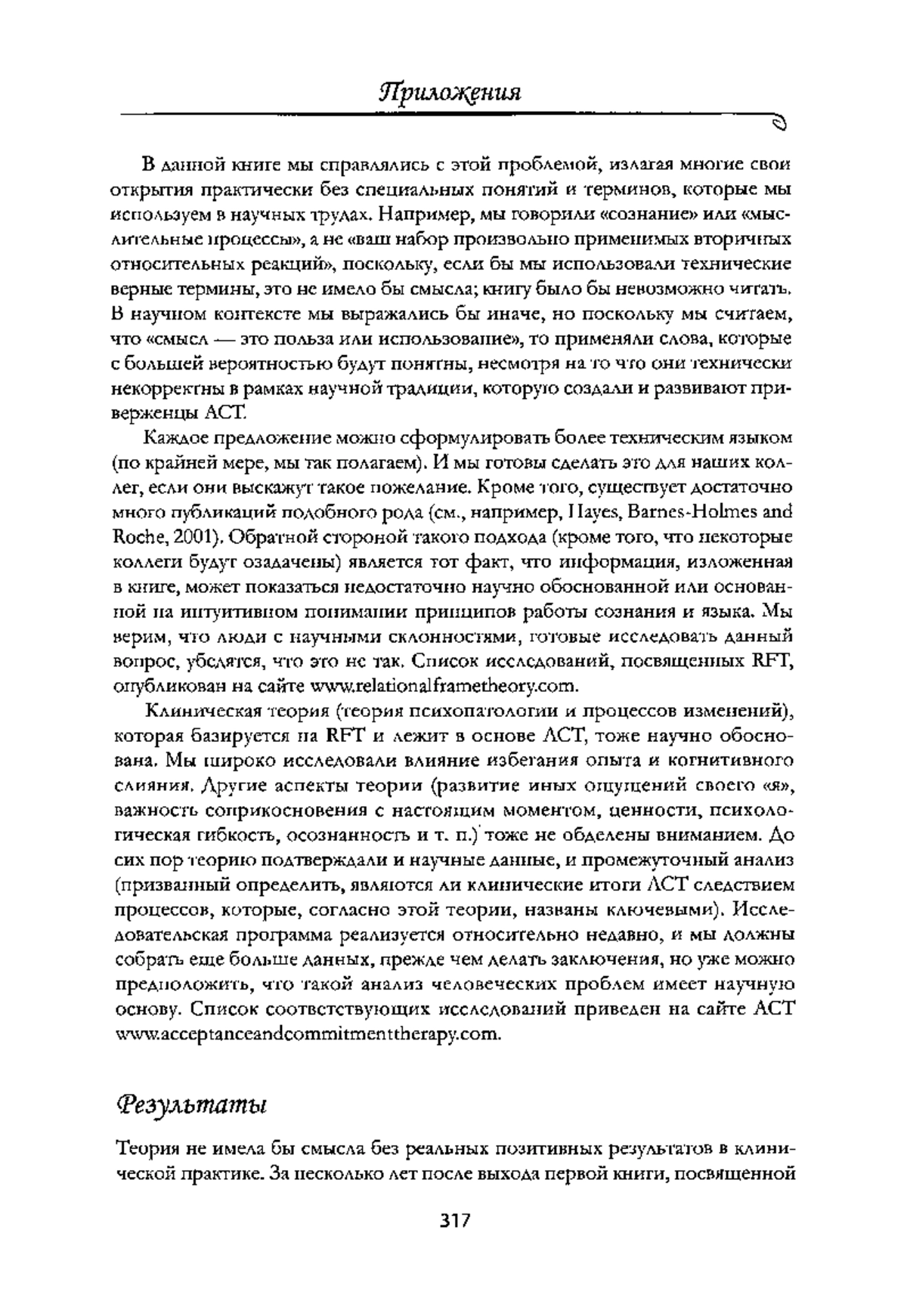 Приложения

В данной книге мы справлялись с этой проблемой, излагая многие свои открытия практически без специальных понятий и терминов, которые мы используем в научных трудах. Например, мы говорили «сознание» или «мыслительные процессы», а не «ваш набор произвольно применимых вторичных относительных реакций», поскольку, если бы мы использовали технические верные термины, это не имело бы смысла; книгу было бы невозможно читать. В научном контексте мы выражались бы иначе, но поскольку мы считаем, что «смысл — это польза или использование», то применяли слова, которые с большей вероятностью будут понятны, несмотря на то что они технически некорректны в рамках научной традиции, которую создали и развивают приверженцы ACT.

Каждое предложение можно сформулировать более техническим языком (по крайней мере, мы так полагаем). И мы готовы сделать это для наших коллег, если они выскажут такое пожелание. Кроме того, существует достаточно много публикаций подобного рода (см., например, Hayes, Barnes-Holmes and Roche, 2001). Обратной стороной такого подхода (кроме того, что некоторые коллеги будут озадачены) является тот факт, что информация, изложенная в книге, может показаться недостаточно научно обоснованной или основанной на интуитивном понимании принципов работы сознания и языка. Мы верим, что люди с научными склонностями, готовые исследовать данный вопрос, убедятся, что это не так. Список исследований, посвященных RFT, опубликован на сайте www.relationalframetheory.com.

Клиническая теория (теория психопатологии и процессов изменений), которая базируется на RFT и лежит в основе ACT, тоже научно обоснована. Мы широко исследовали влияние избегания опыта и когнитивного слияния. Другие аспекты теории (развитие иных ощущений своего «я», важность соприкосновения с настоящим моментом, ценности, психологическая гибкость, осознанность и т. п.) тоже не обделены вниманием. До сих пор теорию подтверждали и научные данные, и промежуточный анализ (призванный определить, являются ли клинические итоги ACT следствием процессов, которые, согласно этой теории, названы ключевыми). Исследовательская программа реализуется относительно недавно, и мы должны собрать еще больше данных, прежде чем делать заключения, но уже можно предположить, что такой анализ человеческих проблем имеет научную основу. Список соответствующих исследований приведен на сайте ACT www.acceptanceandcommitmenttherapy.com.

Результаты

Теория не имела бы смысла без реальных позитивных результатов в клинической практике. За несколько лет после выхода первой книги, посвященной

317